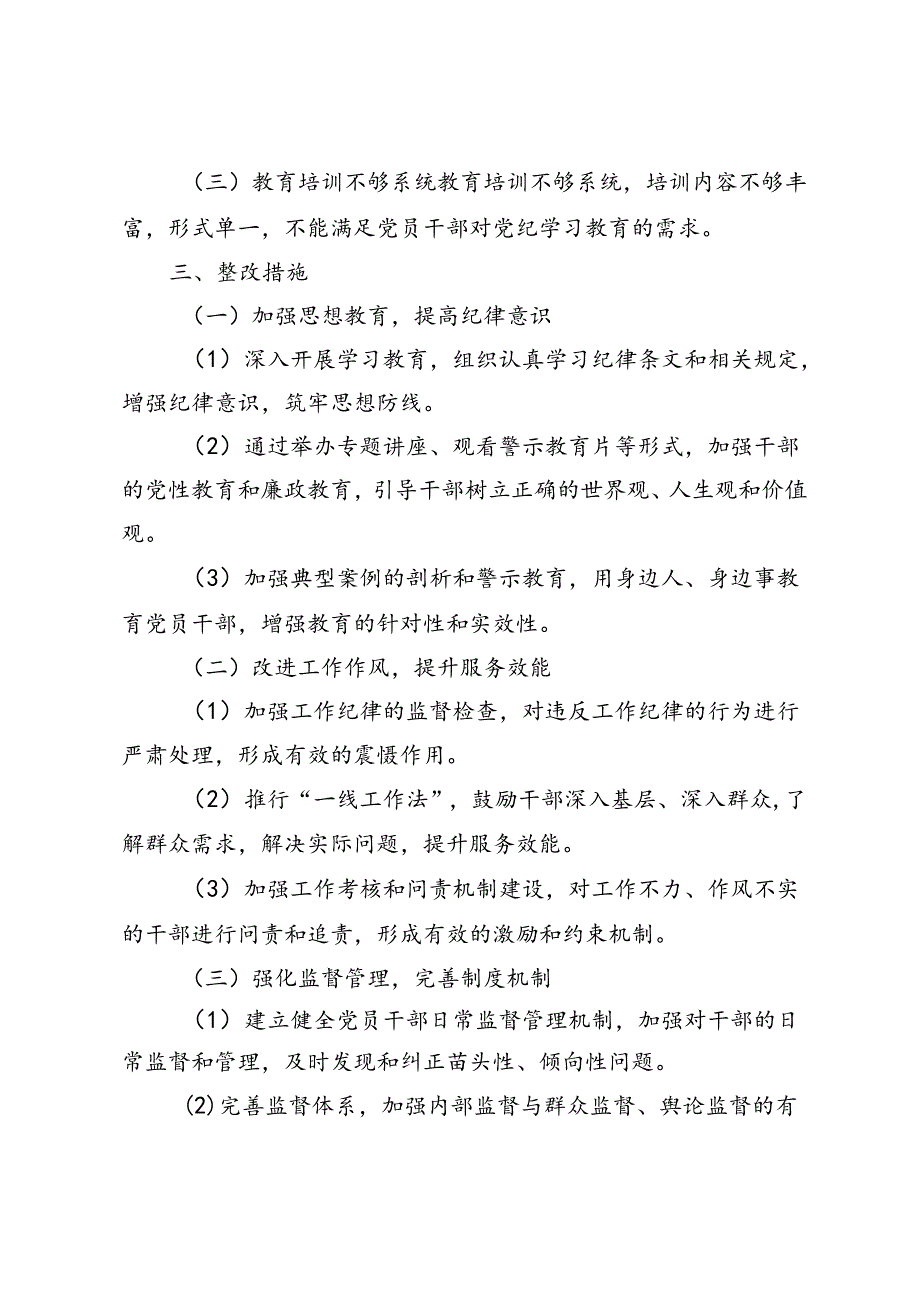 （三）教育培训不够系统教育培训不够系统，培训内容不够丰富，形式单一，不能满足党员干部对党纪学习教育的需求。

三、整改措施

（一）加强思想教育，提高纪律意识

（1）深入开展学习教育，组织认真学习纪律条文和相关规定，增强纪律意识，筑牢思想防线。

（2）通过举办专题讲座、观看警示教育片等形式，加强干部的党性教育和廉政教育，引导干部树立正确的世界观、人生观和价值观。

（3）加强典型案例的剖析和警示教育，用身边人、身边事教育党员干部，增强教育的针对性和实效性。

（二）改进工作作风，提升服务效能

（1）加强工作纪律的监督检查，对违反工作纪律的行为进行严肃处理，形成有效的震慑作用。

（2）推行“一线工作法”，鼓励干部深入基层、深入群众，了解群众需求，解决实际问题，提升服务效能。

（3）加强工作考核和问责机制建设，对工作不力、作风不实的干部进行问责和追责，形成有效的激励和约束机制。

（三）强化监督管理，完善制度机制

（1）建立健全党员干部日常监督管理机制，加强对干部的日常监督和管理，及时发现和纠正苗头性、倾向性问题。

(2)完善监督体系，加强内部监督与群众监督、舆论监督的有